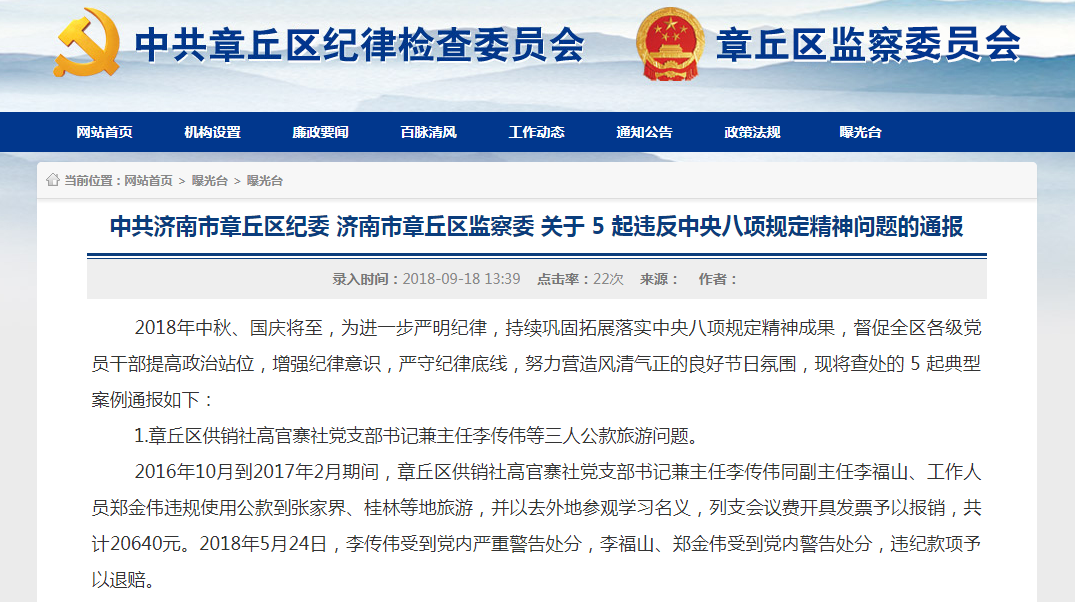 中共章丘区纪律检查委员会

章丘区监察委员会

网站首页 机构设置 廉政要闻 百脉清风 工作动态 通知公告 政策法规 曝光台

当前位置：网站首页 > 曝光台 > 曝光台

中共济南市章丘区纪委 济南市章丘区监察委 关于 5 起违反中央八项规定精神问题的通报

录入时间：2018-09-18 13:39 点击率：22次 来源： 作者：

2018年中秋、国庆将至，为进一步严明纪律，持续巩固拓展落实中央八项规定精神成果，督促全区各级党员干部提高政治站位，增强纪律意识，严守纪律底线，努力营造风清气正的良好节日氛围，现将查处的 5 起典型案例通报如下：

1.章丘区供销社高官寨社党支部书记兼主任李传伟等三人公款旅游问题。

2016年10月到2017年2月期间，章丘区供销社高官寨社党支部书记兼主任李传伟同副主任李福山、工作人员郑金伟违规使用公款到张家界、桂林等地旅游，并以去外地参观学习名义，列支会议费开具发票予以报销，共计20640元。2018年5月24日，李传伟受到党内严重警告处分，李福山、郑金伟受到党内警告处分，违纪款项予以退赔。